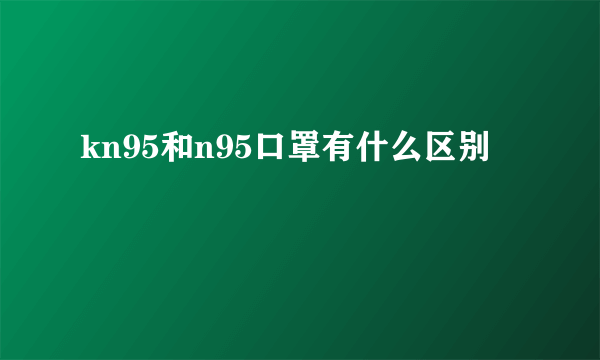 kn95和n95口罩有什么区别